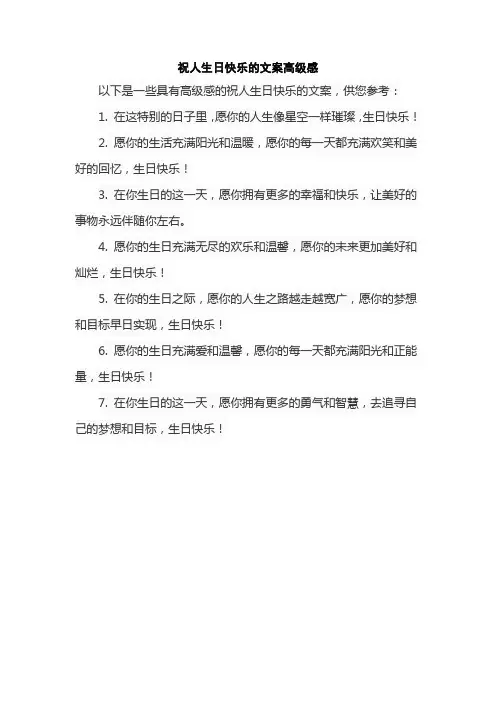 祝人生日快乐的文案高级感

以下是一些具有高级感的祝人生日快乐的文案，供您参考：

1. 在这特别的日子里，愿你的人生像星空一样璀璨，生日快乐！

2. 愿你的生活充满阳光和温暖，愿你的每一天都充满欢笑和美好的回忆，生日快乐！

3. 在你生日的这一天，愿你拥有更多的幸福和快乐，让美好的事物永远伴随你左右。

4. 愿你的生日充满无尽的欢乐和温馨，愿你的未来更加美好和灿烂，生日快乐！

5. 在你的生日之际，愿你的人生之路越走越宽广，愿你的梦想和目标早日实现，生日快乐！

6. 愿你的生日充满爱和温馨，愿你的每一天都充满阳光和正能量，生日快乐！

7. 在你生日的这一天，愿你拥有更多的勇气和智慧，去追寻自己的梦想和目标，生日快乐！